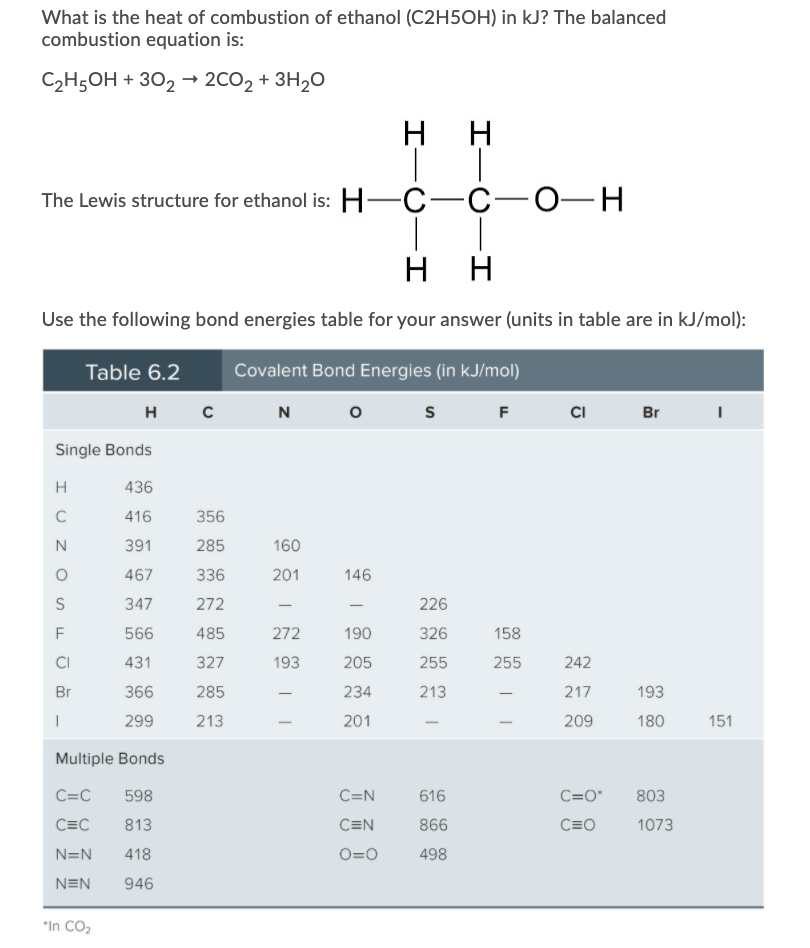 What is the heat of combustion of ethanol (C2H5OH) in kJ? The balanced combustion equation is:

$C_2H_5OH + 3O_2 \rightarrow 2CO_2 + 3H_2O$

The Lewis structure for ethanol is:

H H
H—C—C—O—H
H H

Use the following bond energies table for your answer (units in table are in kJ/mol):

Table 6.2 Covalent Bond Energies (in kJ/mol)

| | H | C | N | O | S | F | Cl | Br | I |
|---|---|---|---|---|---|---|---|---|---|
| Single Bonds | | | | | | | | | |
| H | 436 | | | | | | | | |
| C | 416 | 356 | | | | | | | |
| N | 391 | 285 | 160 | | | | | | |
| O | 467 | 336 | 201 | 146 | | | | | |
| S | 347 | 272 | — | — | 226 | | | | |
| F | 566 | 485 | 272 | 190 | 326 | 158 | | | |
| Cl | 431 | 327 | 193 | 205 | 255 | 255 | 242 | | |
| Br | 366 | 285 | — | 234 | 213 | — | 217 | 193 | |
| I | 299 | 213 | — | 201 | — | — | 209 | 180 | 151 |

Multiple Bonds

| | | | | | |
|---|---|---|---|---|---|
| C=C | 598 | C=N | 616 | C=O* | 803 |
| C≡C | 813 | C≡N | 866 | C≡O | 1073 |
| N=N | 418 | O=O | 498 | | |
| N≡N | 946 | | | | |

*In $CO_2$